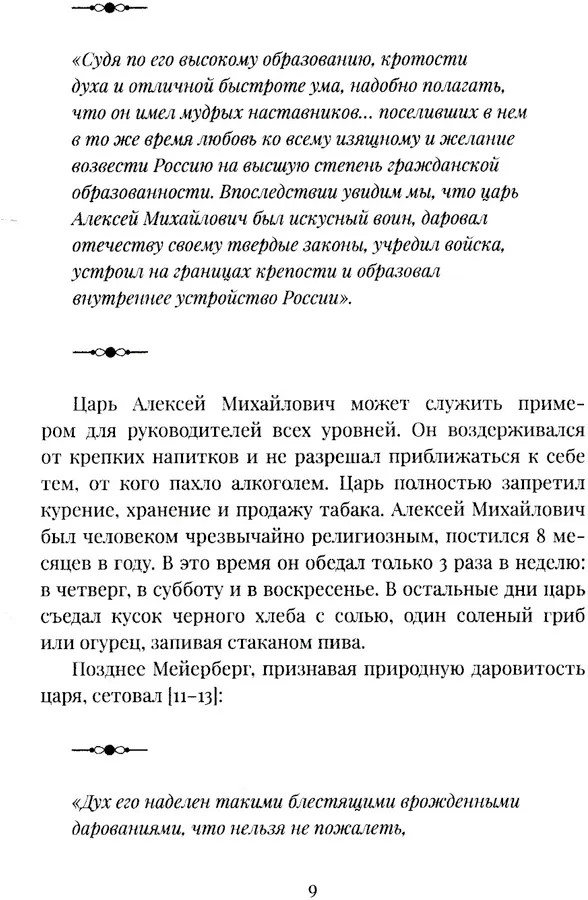 «Судя по его высокому образованию, кротости духа и отличной быстроте ума, надобно полагать, что он имел мудрых наставников... поселивших в нем в то же время любовь ко всему изящному и желание возвести Россию на высшую степень гражданской образованности. Впоследствии увидим мы, что царь Алексей Михайлович был искусный воин, даровал отечеству своему твердые законы, учредил войска, устроил на границах крепости и образовал внутреннее устройство России».

Царь Алексей Михайлович может служить примером для руководителей всех уровней. Он воздерживался от крепких напитков и не разрешал приближаться к себе тем, от кого пахло алкоголем. Царь полностью запретил курение, хранение и продажу табака. Алексей Михайлович был человеком чрезвычайно религиозным, постился 8 месяцев в году. В это время он обедал только 3 раза в неделю: в четверг, в субботу и в воскресенье. В остальные дни царь съедал кусок черного хлеба с солью, один соленый гриб или огурец, запивая стаканом пива.

Позднее Мейерберг, признавая природную даровитость царя, сетовал [11–13]:

«Дух его наделен такими блестящими врожденными дарованиями, что нельзя не пожалеть,

9